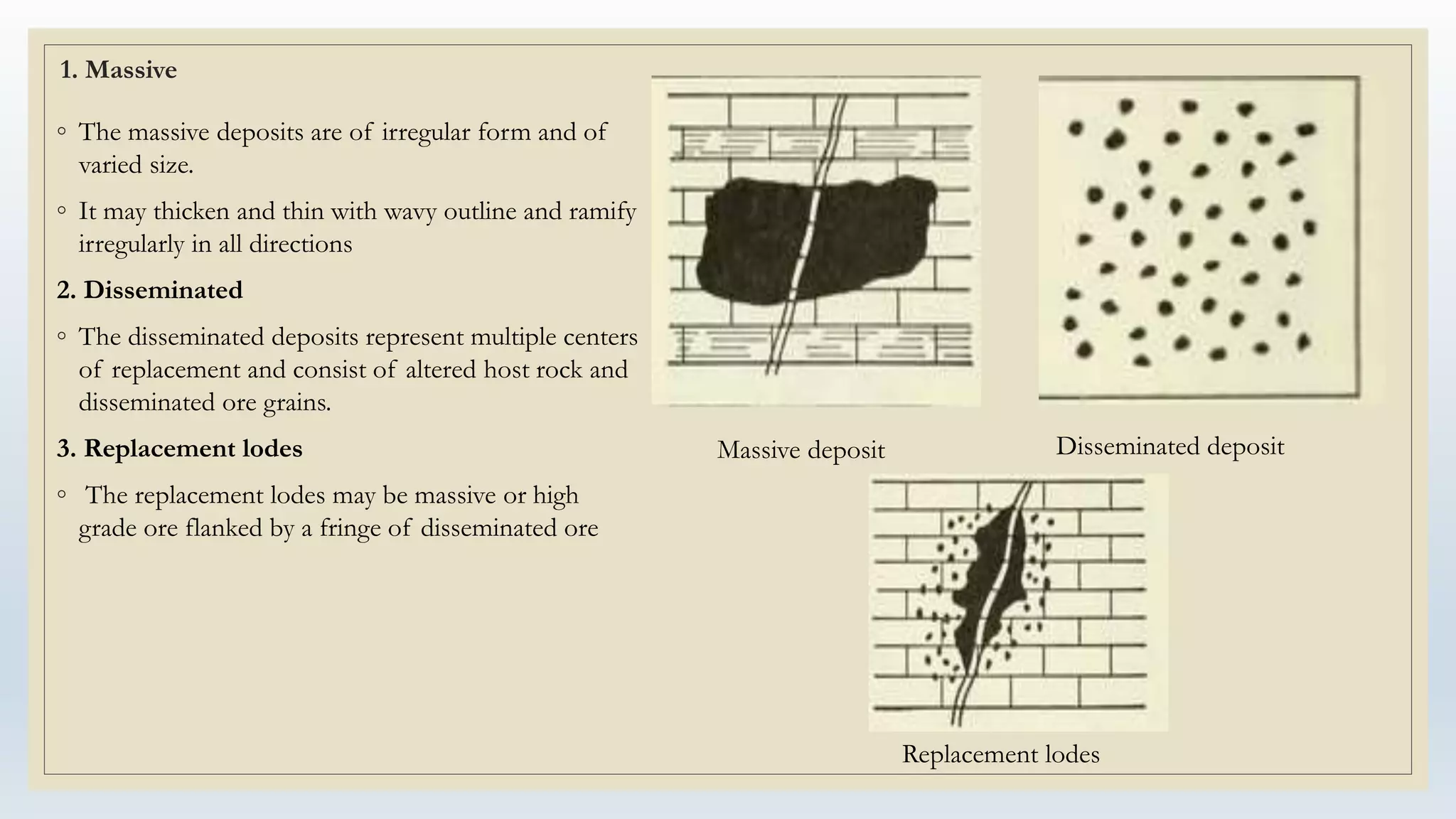 1. Massive

◦ The massive deposits are of irregular form and of varied size.

◦ It may thicken and thin with wavy outline and ramify irregularly in all directions

2. Disseminated

◦ The disseminated deposits represent multiple centers of replacement and consist of altered host rock and disseminated ore grains.

3. Replacement lodes

◦ The replacement lodes may be massive or high grade ore flanked by a fringe of disseminated ore

Massive deposit

Disseminated deposit

Replacement lodes